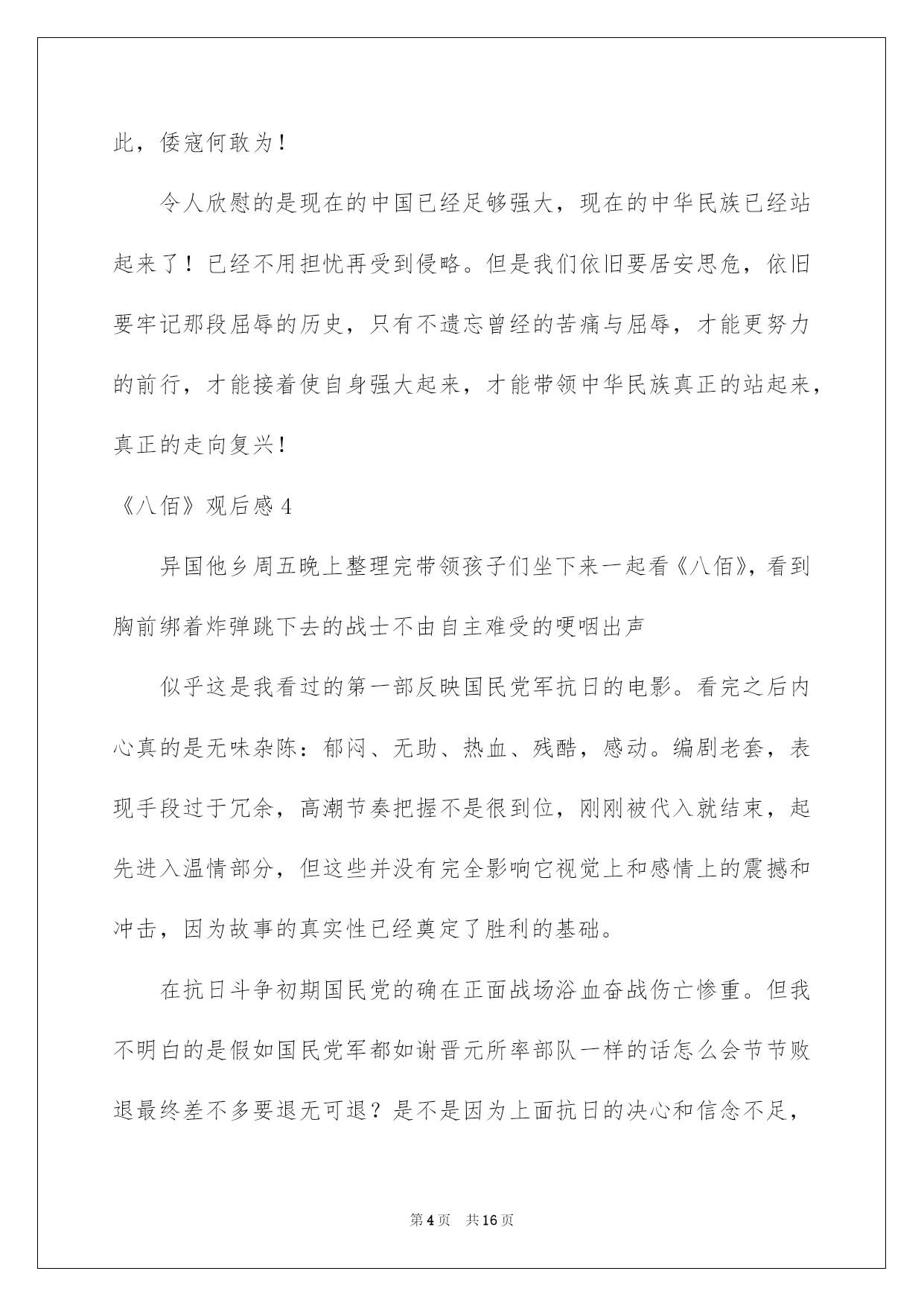 此，倭寇何敢为！

令人欣慰的是现在的中国已经足够强大，现在的中华民族已经站起来了！已经不用担忧再受到侵略。但是我们依旧要居安思危，依旧要牢记那段屈辱的历史，只有不遗忘曾经的苦痛与屈辱，才能更努力的前行，才能接着使自身强大起来，才能带领中华民族真正的站起来，真正的走向复兴！

《八佰》观后感 4

异国他乡周五晚上整理完带领孩子们坐下来一起看《八佰》，看到胸前绑着炸弹跳下去的战士不由自主难受的哽咽出声

似乎这是我看过的第一部反映国民党军抗日的电影。看完之后内心真的是无味杂陈：郁闷、无助、热血、残酷，感动。编剧老套，表现手段过于冗余，高潮节奏把握不是很到位，刚刚被代入就结束，起先进入温情部分，但这些并没有完全影响它视觉上和感情上的震撼和冲击，因为故事的真实性已经奠定了胜利的基础。

在抗日斗争初期国民党的确在正面战场浴血奋战伤亡惨重。但我不明白的是假如国民党军都如谢晋元所率部队一样的话怎么会节节败退最终差不多要退无可退？是不是因为上面抗日的决心和信念不足，

第 4 页　共 16 页